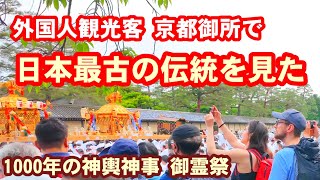 外国人観光客 京都御所で

日本最古の伝統を見た

1000年の神輿神事 御霊祭